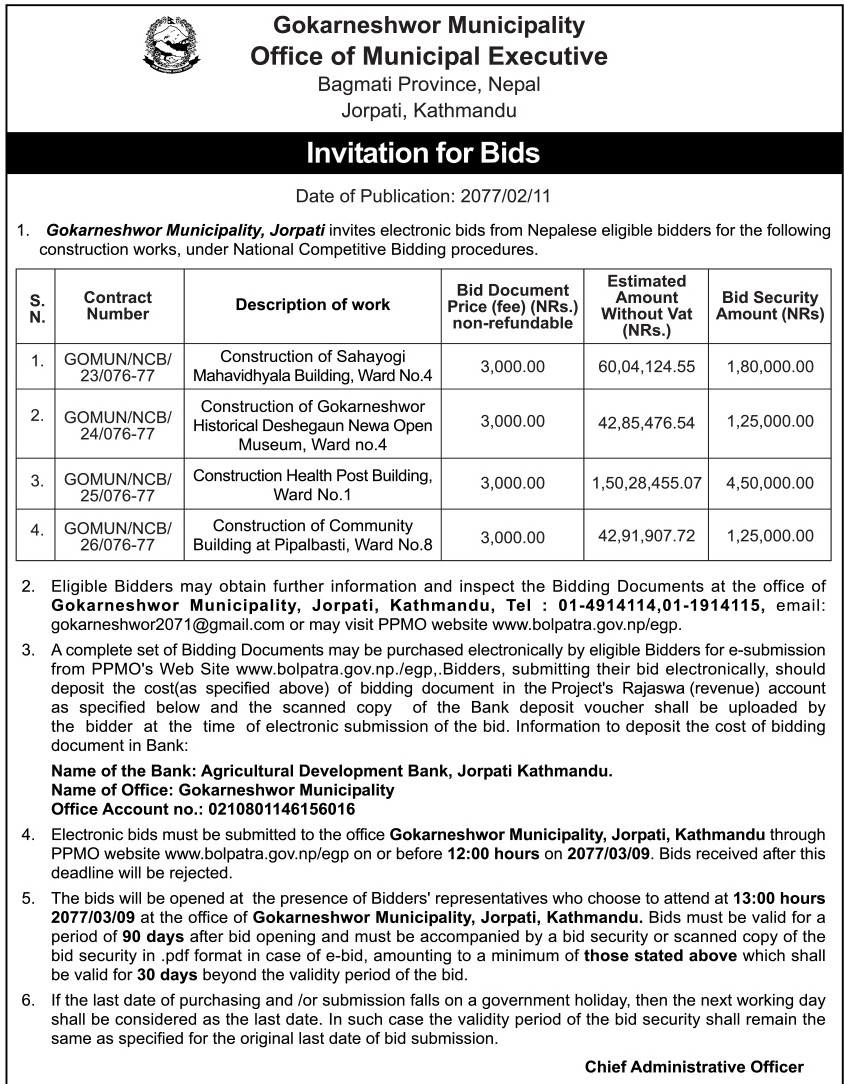 Gokarneshwor Municipality
Office of Municipal Executive
Bagmati Province, Nepal
Jorpati, Kathmandu

Invitation for Bids

Date of Publication: 2077/02/11

1. Gokarneshwor Municipality, Jorpati invites electronic bids from Nepalese eligible bidders for the following construction works, under National Competitive Bidding procedures.

| S. N. | Contract Number | Description of work | Bid Document Price (fee) (NRs.) non-refundable | Estimated Amount Without Vat (NRs.) | Bid Security Amount (NRs) |
|---|---|---|---|---|---|
| 1. | GOMUN/NCB/ 23/076-77 | Construction of Sahayogi Mahavidhyala Building, Ward No.4 | 3,000.00 | 60,04,124.55 | 1,80,000.00 |
| 2. | GOMUN/NCB/ 24/076-77 | Construction of Gokarneshwor Historical Deshegaun Newa Open Museum, Ward no.4 | 3,000.00 | 42,85,476.54 | 1,25,000.00 |
| 3. | GOMUN/NCB/ 25/076-77 | Construction Health Post Building, Ward No.1 | 3,000.00 | 1,50,28,455.07 | 4,50,000.00 |
| 4. | GOMUN/NCB/ 26/076-77 | Construction of Community Building at Pipalbasti, Ward No.8 | 3,000.00 | 42,91,907.72 | 1,25,000.00 |

2. Eligible Bidders may obtain further information and inspect the Bidding Documents at the office of Gokarneshwor Municipality, Jorpati, Kathmandu, Tel : 01-4914114,01-1914115, email: gokarneshwor2071@gmail.com or may visit PPMO website www.bolpatra.gov.np/egp.

3. A complete set of Bidding Documents may be purchased electronically by eligible Bidders for e-submission from PPMO's Web Site www.bolpatra.gov.np./egp,.Bidders, submitting their bid electronically, should deposit the cost(as specified above) of bidding document in the Project's Rajaswa (revenue) account as specified below and the scanned copy of the Bank deposit voucher shall be uploaded by the bidder at the time of electronic submission of the bid. Information to deposit the cost of bidding document in Bank:

Name of the Bank: Agricultural Development Bank, Jorpati Kathmandu.
Name of Office: Gokarneshwor Municipality
Office Account no.: 0210801146156016

4. Electronic bids must be submitted to the office Gokarneshwor Municipality, Jorpati, Kathmandu through PPMO website www.bolpatra.gov.np/egp on or before 12:00 hours on 2077/03/09. Bids received after this deadline will be rejected.

5. The bids will be opened at the presence of Bidders' representatives who choose to attend at 13:00 hours 2077/03/09 at the office of Gokarneshwor Municipality, Jorpati, Kathmandu. Bids must be valid for a period of 90 days after bid opening and must be accompanied by a bid security or scanned copy of the bid security in .pdf format in case of e-bid, amounting to a minimum of those stated above which shall be valid for 30 days beyond the validity period of the bid.

6. If the last date of purchasing and /or submission falls on a government holiday, then the next working day shall be considered as the last date. In such case the validity period of the bid security shall remain the same as specified for the original last date of bid submission.

Chief Administrative Officer